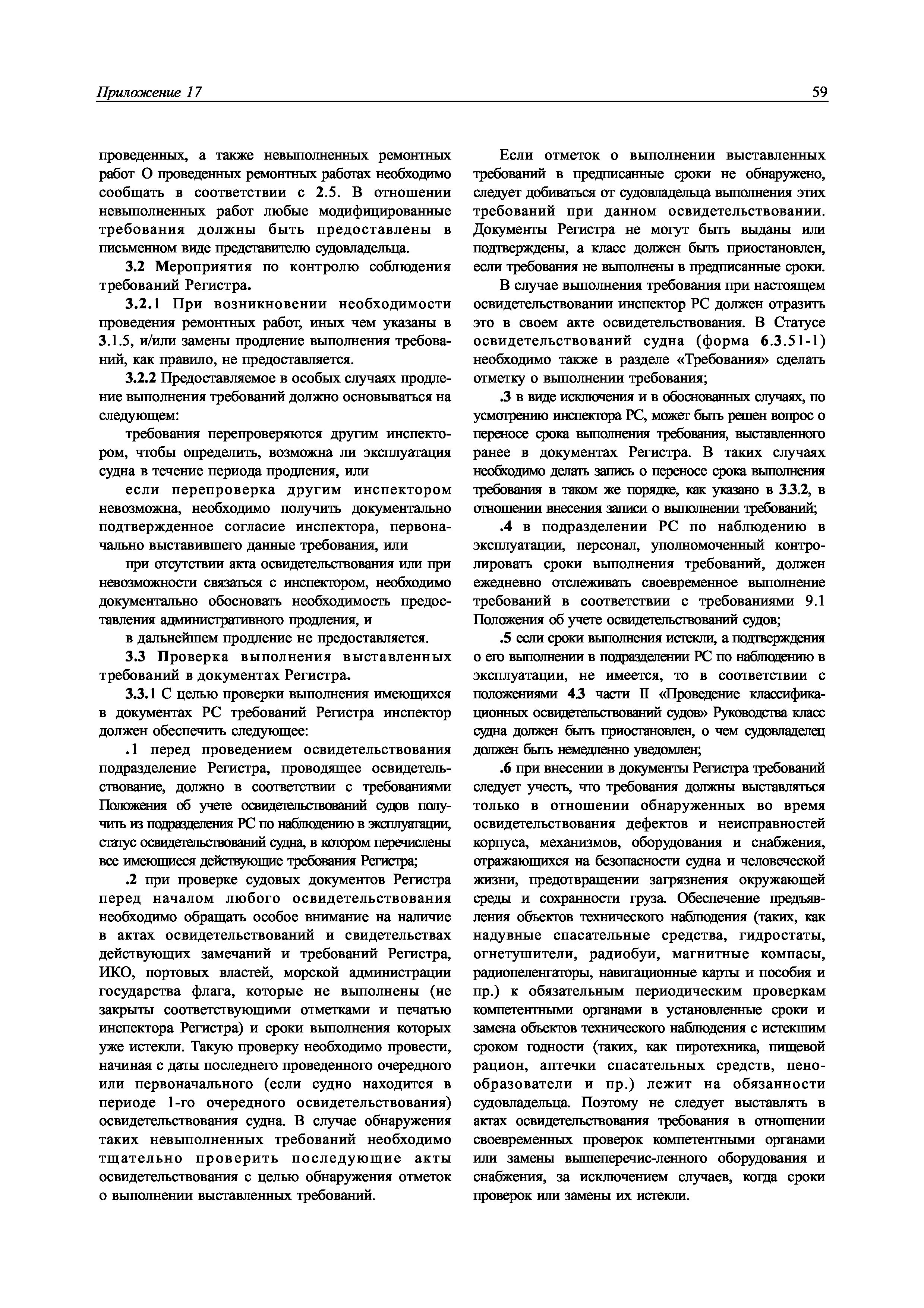 Приложение 17

59

проведенных, а также невыполненных ремонтных работ О проведенных ремонтных работах необходимо сообщать в соответствии с 2.5. В отношении невыполненных работ любые модифицированные требования должны быть предоставлены в письменном виде представителю судовладельца.

3.2 Мероприятия по контролю соблюдения требований Регистра.

3.2.1 При возникновении необходимости проведения ремонтных работ, иных чем указаны в 3.1.5, и/или замены продление выполнения требований, как правило, не предоставляется.

3.2.2 Предоставляемое в особых случаях продление выполнения требований должно основываться на следующем:

требования перепроверяются другим инспектором, чтобы определить, возможна ли эксплуатация судна в течение периода продления, или

если перепроверка другим инспектором невозможна, необходимо получить документально подтвержденное согласие инспектора, первоначально выставившего данные требования, или

при отсутствии акта освидетельствования или при невозможности связаться с инспектором, необходимо документально обосновать необходимость предоставления административного продления, и

в дальнейшем продление не предоставляется.

3.3 Проверка выполнения выставленных требований в документах Регистра.

3.3.1 С целью проверки выполнения имеющихся в документах РС требований Регистра инспектор должен обеспечить следующее:

.1 перед проведением освидетельствования подразделение Регистра, проводящее освидетельствование, должно в соответствии с требованиями Положения об учете освидетельствований судов получить из подразделения РС по наблюдению в эксплуатации, статус освидетельствований судна, в котором перечислены все имеющиеся действующие требования Регистра;

.2 при проверке судовых документов Регистра перед началом любого освидетельствования необходимо обращать особое внимание на наличие в актах освидетельствований и свидетельствах действующих замечаний и требований Регистра, ИКО, портовых властей, морской администрации государства флага, которые не выполнены (не закрыты соответствующими отметками и печатью инспектора Регистра) и сроки выполнения которых уже истекли. Такую проверку необходимо провести, начиная с даты последнего проведенного очередного или первоначального (если судно находится в периоде 1-го очередного освидетельствования) освидетельствования судна. В случае обнаружения таких невыполненных требований необходимо тщательно проверить последующие акты освидетельствования с целью обнаружения отметок о выполнении выставленных требований.

Если отметок о выполнении выставленных требований в предписанные сроки не обнаружено, следует добиваться от судовладельца выполнения этих требований при данном освидетельствовании. Документы Регистра не могут быть выданы или подтверждены, а класс должен быть приостановлен, если требования не выполнены в предписанные сроки.

В случае выполнения требования при настоящем освидетельствовании инспектор РС должен отразить это в своем акте освидетельствования. В Статусе освидетельствований судна (форма 6.3.51-1) необходимо также в разделе «Требования» сделать отметку о выполнении требования;

.3 в виде исключения и в обоснованных случаях, по усмотрению инспектора РС, может быть решен вопрос о переносе срока выполнения требования, выставленного ранее в документах Регистра. В таких случаях необходимо делать запись о переносе срока выполнения требования в таком же порядке, как указано в 3.3.2, в отношении внесения записи о выполнении требований;

.4 в подразделении РС по наблюдению в эксплуатации, персонал, уполномоченный контролировать сроки выполнения требований, должен ежедневно отслеживать своевременное выполнение требований в соответствии с требованиями 9.1 Положения об учете освидетельствований судов;

.5 если сроки выполнения истекли, а подтверждения о его выполнении в подразделении РС по наблюдению в эксплуатации, не имеется, то в соответствии с положениями 4.3 части II «Проведение классификационных освидетельствований судов» Руководства класс судна должен быть приостановлен, о чем судовладелец должен быть немедленно уведомлен;

.6 при внесении в документы Регистра требований следует учесть, что требования должны выставляться только в отношении обнаруженных во время освидетельствования дефектов и неисправностей корпуса, механизмов, оборудования и снабжения, отражающихся на безопасности судна и человеческой жизни, предотвращении загрязнения окружающей среды и сохранности груза. Обеспечение предъявления объектов технического наблюдения (таких, как надувные спасательные средства, гидростаты, огнетушители, радиобуи, магнитные компасы, радиопеленгаторы, навигационные карты и пособия и пр.) к обязательным периодическим проверкам компетентными органами в установленные сроки и замена объектов технического наблюдения с истекшим сроком годности (таких, как пиротехника, пищевой рацион, аптечки спасательных средств, пенообразователи и пр.) лежит на обязанности судовладельца. Поэтому не следует выставлять в актах освидетельствования требования в отношении своевременных проверок компетентными органами или замены вышеперечис-ленного оборудования и снабжения, за исключением случаев, когда сроки проверок или замены их истекли.